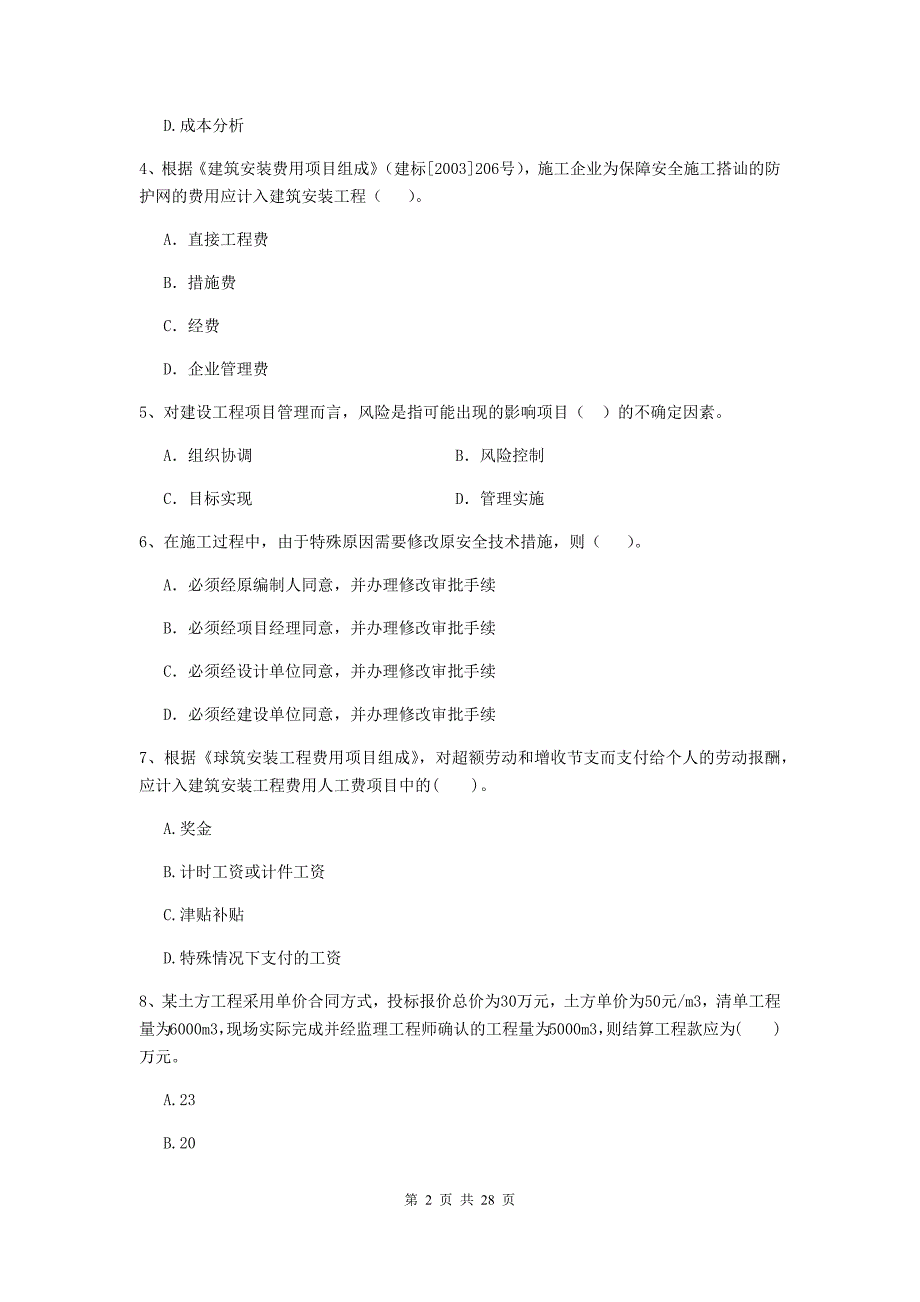 D.成本分析

4、根据《建筑安装费用项目组成》(建标[2003]206号)，施工企业为保障安全施工搭讪的防护网的费用应计入建筑安装工程（　　）。

A. 直接工程费

B. 措施费

C. 经费

D. 企业管理费

5、对建设工程项目管理而言，风险是指可能出现的影响项目（　）的不确定因素。

A. 组织协调

B. 风险控制

C. 目标实现

D. 管理实施

6、在施工过程中，由于特殊原因需要修改原安全技术措施，则（　　）。

A. 必须经原编制人同意，并办理修改审批手续

B. 必须经项目经理同意，并办理修改审批手续

C. 必须经设计单位同意，并办理修改审批手续

D. 必须经建设单位同意，并办理修改审批手续

7、根据《球筑安装工程费用项目组成》，对超额劳动和增收节支而支付给个人的劳动报酬，应计入建筑安装工程费用人工费项目中的(　　)。

A.奖金

B.计时工资或计件工资

C.津贴补贴

D.特殊情况下支付的工资

8、某土方工程采用单价合同方式，投标报价总价为30万元，土方单价为50元/m3，清单工程量为6000m3，现场实际完成并经监理工程师确认的工程量为5000m3，则结算工程款应为(　　)万元。

A.23

B.20

第 2 页 共 28 页